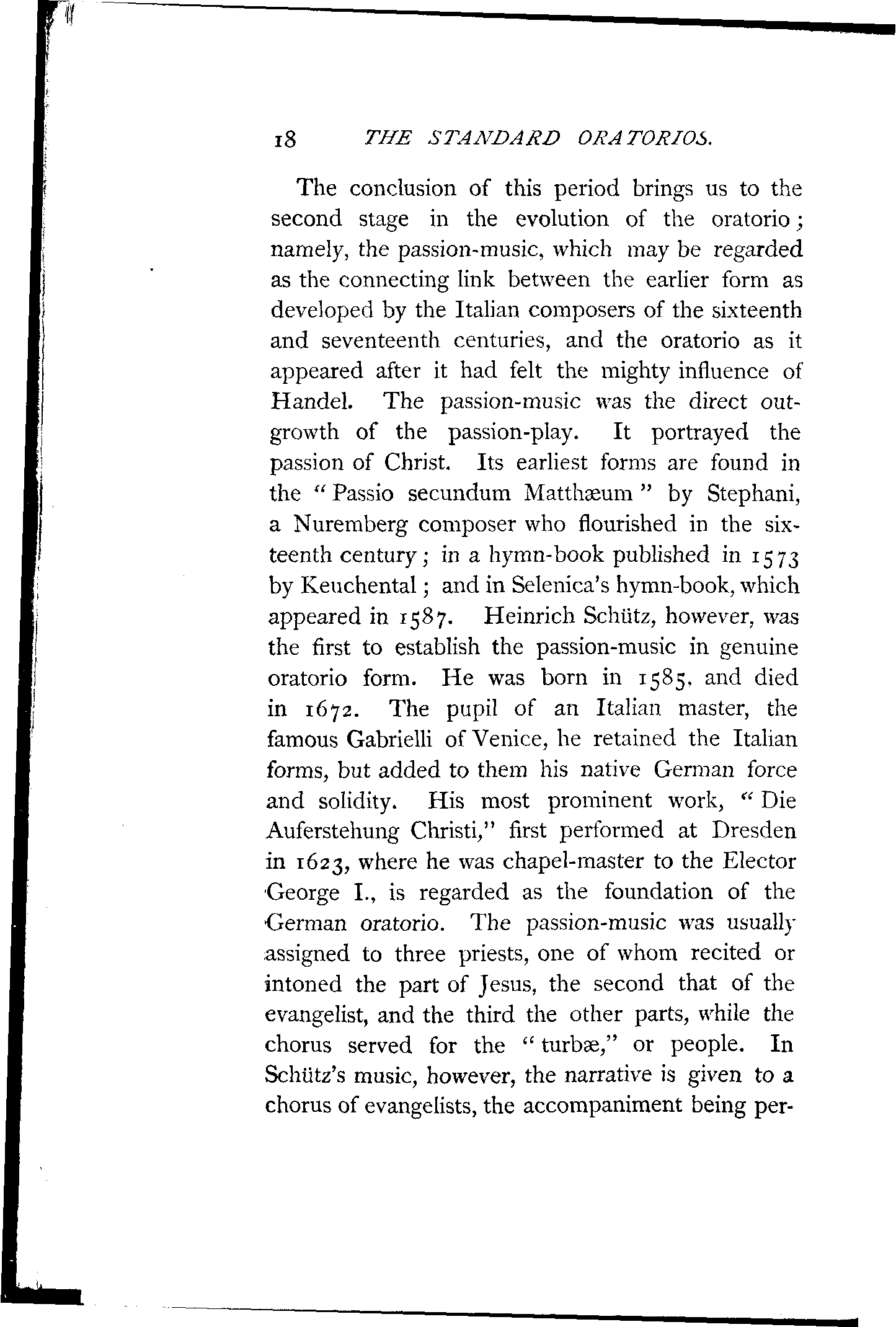 18 THE STANDARD ORATORIOS.

The conclusion of this period brings us to the second stage in the evolution of the oratorio; namely, the passion-music, which may be regarded as the connecting link between the earlier form as developed by the Italian composers of the sixteenth and seventeenth centuries, and the oratorio as it appeared after it had felt the mighty influence of Handel. The passion-music was the direct outgrowth of the passion-play. It portrayed the passion of Christ. Its earliest forms are found in the "Passio secundum Matthæum" by Stephani, a Nuremberg composer who flourished in the sixteenth century; in a hymn-book published in 1573 by Keuchental; and in Selenica's hymn-book, which appeared in 1587. Heinrich Schütz, however, was the first to establish the passion-music in genuine oratorio form. He was born in 1585, and died in 1672. The pupil of an Italian master, the famous Gabrielli of Venice, he retained the Italian forms, but added to them his native German force and solidity. His most prominent work, "Die Auferstehung Christi," first performed at Dresden in 1623, where he was chapel-master to the Elector George I., is regarded as the foundation of the German oratorio. The passion-music was usually assigned to three priests, one of whom recited or intoned the part of Jesus, the second that of the evangelist, and the third the other parts, while the chorus served for the "turbæ," or people. In Schütz's music, however, the narrative is given to a chorus of evangelists, the accompaniment being per-